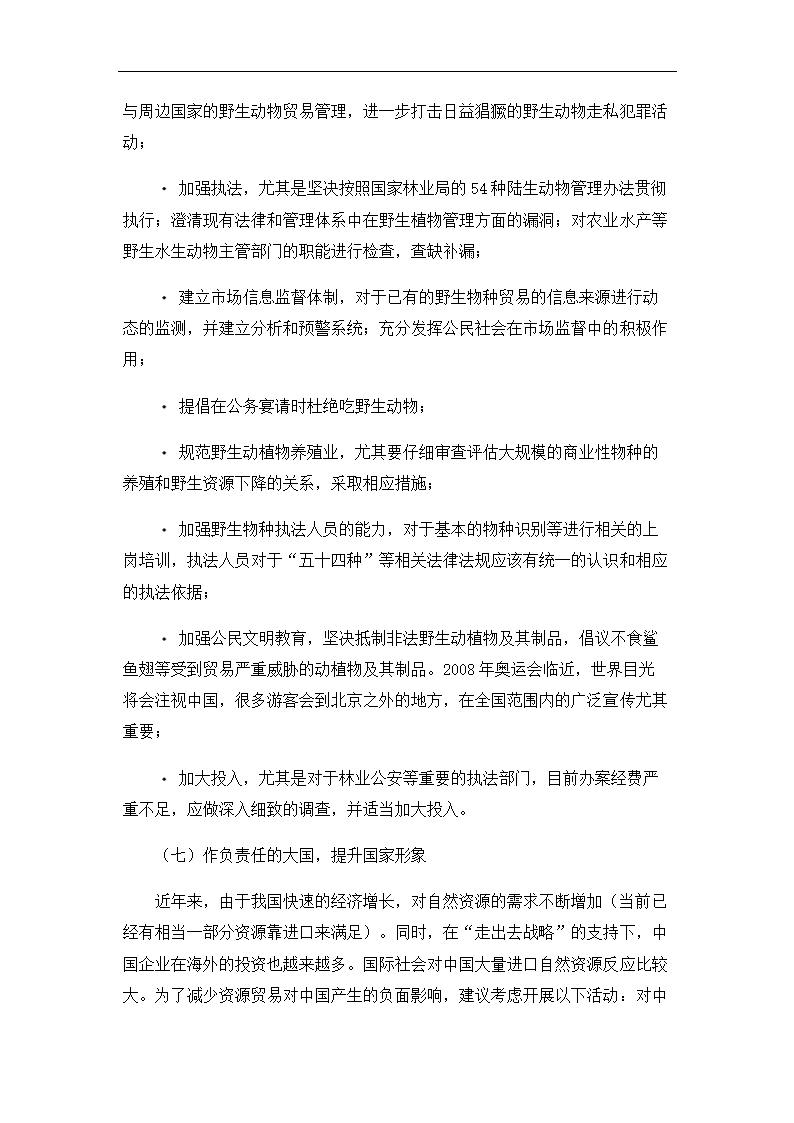 与周边国家的野生动物贸易管理，进一步打击日益猖獗的野生动物走私犯罪活动；

· 加强执法，尤其是坚决按照国家林业局的54种陆生动物管理办法贯彻执行；澄清现有法律和管理体系中在野生植物管理方面的漏洞；对农业水产等野生水生动物主管部门的职能进行检查，查缺补漏；

· 建立市场信息监督体制，对于已有的野生物种贸易的信息来源进行动态的监测，并建立分析和预警系统；充分发挥公民社会在市场监督中的积极作用；

· 提倡在公务宴请时杜绝吃野生动物；

· 规范野生动植物养殖业，尤其要仔细审查评估大规模的商业性物种的养殖和野生资源下降的关系，采取相应措施；

· 加强野生物种执法人员的能力，对于基本的物种识别等进行相关的上岗培训，执法人员对于“五十四种”等相关法律法规应该有统一的认识和相应的执法依据；

· 加强公民文明教育，坚决抵制非法野生动植物及其制品，倡议不食鲨鱼翅等受到贸易严重威胁的动植物及其制品。2008年奥运会临近，世界目光将会注视中国，很多游客会到北京之外的地方，在全国范围内的广泛宣传尤其重要；

· 加大投入，尤其是对于林业公安等重要的执法部门，目前办案经费严重不足，应做深入细致的调查，并适当加大投入。

（七）作负责任的大国，提升国家形象

近年来，由于我国快速的经济增长，对自然资源的需求不断增加（当前已经有相当一部分资源靠进口来满足）。同时，在“走出去战略”的支持下，中国企业在海外的投资也越来越多。国际社会对中国大量进口自然资源反应比较大。为了减少资源贸易对中国产生的负面影响，建议考虑开展以下活动：对中